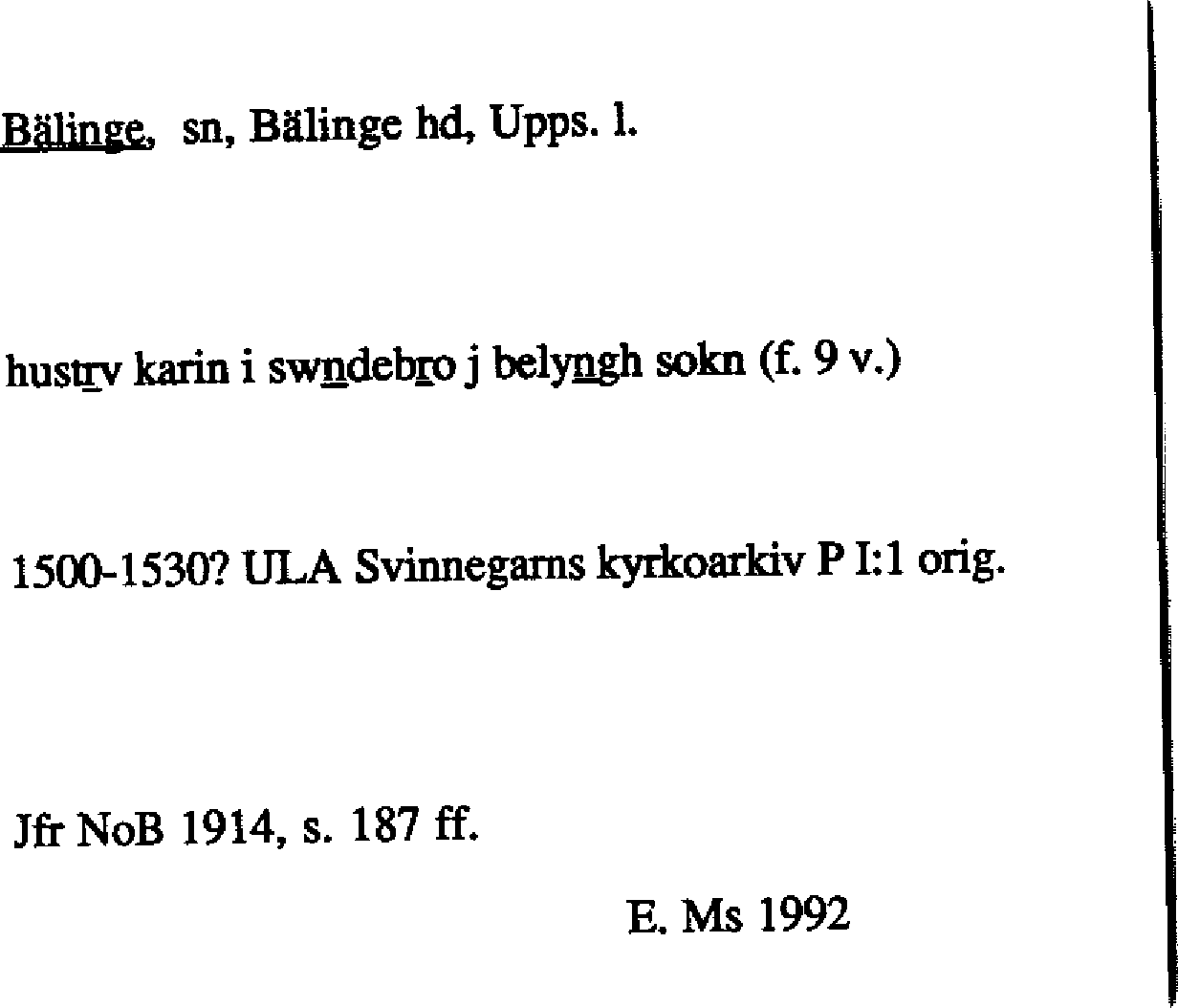 Bälinge, sn, Bälinge hd, Upps. l.

hustrv karin i swndebro j belyngh sokn (f. 9 v.)

1500-1530? ULA Svinnegarns kyrkoarkiv P I:1 orig.

Jfr NoB 1914, s. 187 ff.

E. Ms 1992